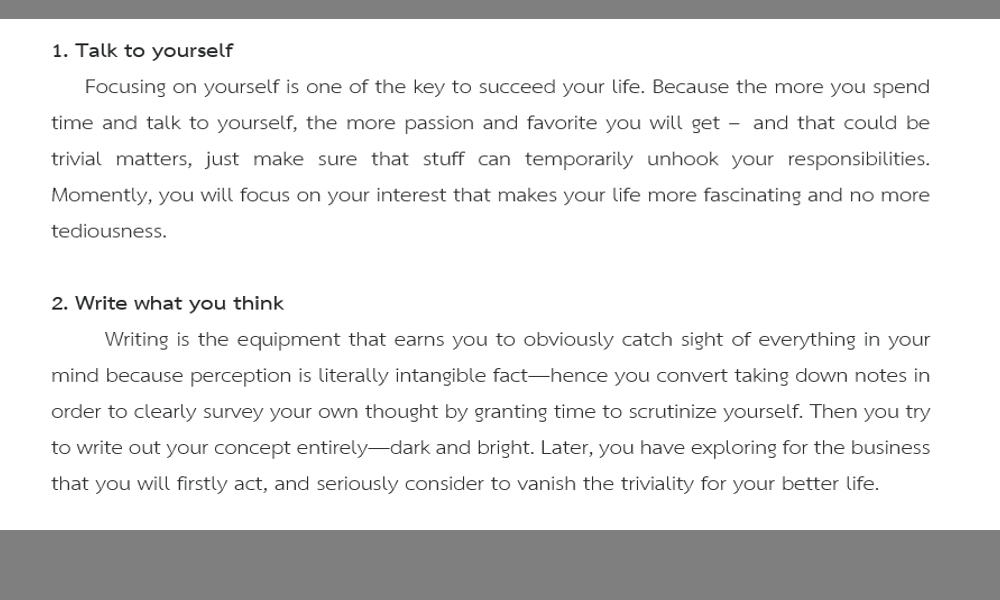 1. Talk to yourself

Focusing on yourself is one of the key to succeed your life. Because the more you spend time and talk to yourself, the more passion and favorite you will get – and that could be trivial matters, just make sure that stuff can temporarily unhook your responsibilities. Momently, you will focus on your interest that makes your life more fascinating and no more tediousness.

2. Write what you think

Writing is the equipment that earns you to obviously catch sight of everything in your mind because perception is literally intangible fact—hence you convert taking down notes in order to clearly survey your own thought by granting time to scrutinize yourself. Then you try to write out your concept entirely—dark and bright. Later, you have exploring for the business that you will firstly act, and seriously consider to vanish the triviality for your better life.